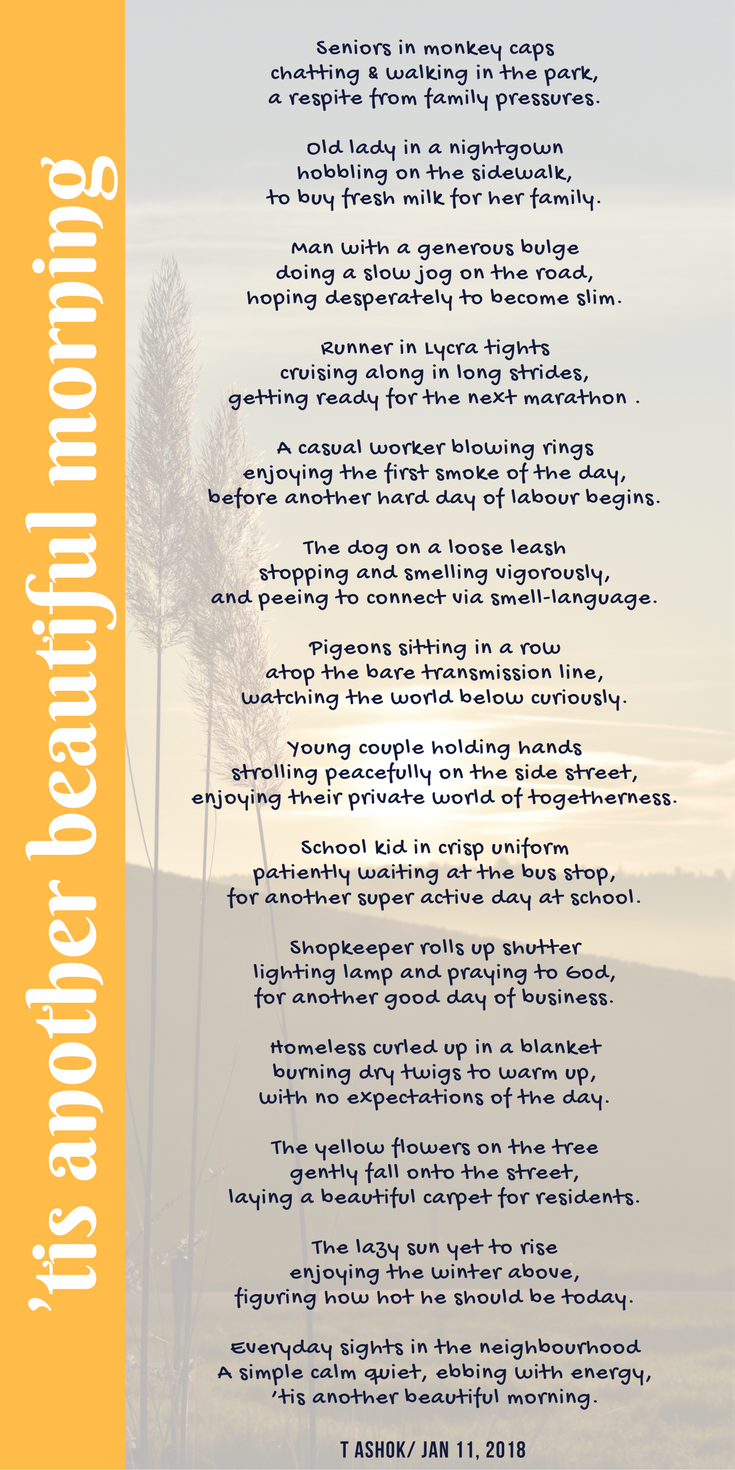 'tis another beautiful morning

Seniors in monkey caps
chatting & walking in the park,
a respite from family pressures.

Old lady in a nightgown
hobbling on the sidewalk,
to buy fresh milk for her family.

Man with a generous bulge
doing a slow jog on the road,
hoping desperately to become slim.

Runner in Lycra tights
cruising along in long strides,
getting ready for the next marathon .

A casual worker blowing rings
enjoying the first smoke of the day,
before another hard day of labour begins.

The dog on a loose leash
stopping and smelling vigorously,
and peeing to connect via smell-language.

Pigeons sitting in a row
atop the bare transmission line,
watching the world below curiously.

Young couple holding hands
strolling peacefully on the side street,
enjoying their private world of togetherness.

School kid in crisp uniform
patiently waiting at the bus stop,
for another super active day at school.

Shopkeeper rolls up shutter
lighting lamp and praying to God,
for another good day of business.

Homeless curled up in a blanket
burning dry twigs to warm up,
with no expectations of the day.

The yellow flowers on the tree
gently fall onto the street,
laying a beautiful carpet for residents.

The lazy sun yet to rise
enjoying the winter above,
figuring how hot he should be today.

Everyday sights in the neighbourhood
A simple calm quiet, ebbing with energy,
'tis another beautiful morning.

T ASHOK/ JAN 11, 2018